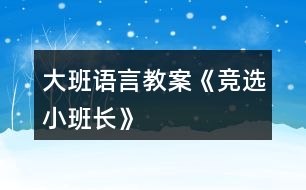 大班语言教案《竞选小班长》